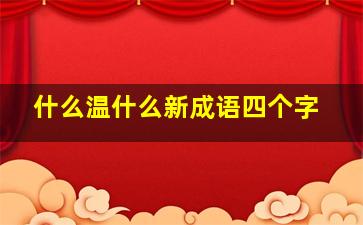 什么温什么新成语四个字